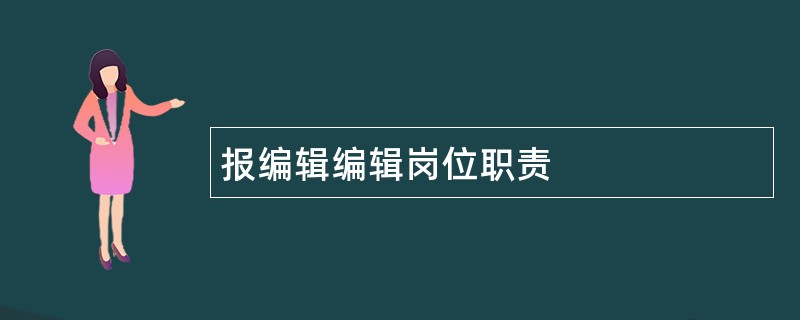 报编辑编辑岗位职责